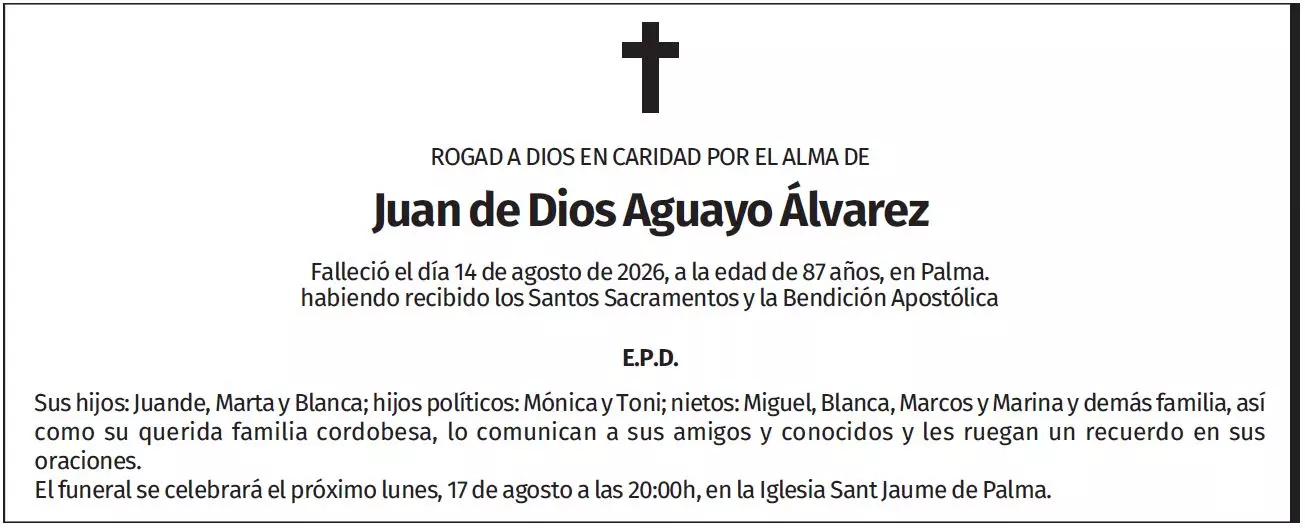 ROGAD A DIOS EN CARIDAD POR EL ALMA DE

Juan de Dios Aguayo Álvarez

Falleció el día 14 de agosto de 2026, a la edad de 87 años, en Palma.
habiendo recibido los Santos Sacramentos y la Bendición Apostólica

E.P.D.

Sus hijos: Juande, Marta y Blanca; hijos políticos: Mónica y Toni; nietos: Miguel, Blanca, Marcos y Marina y demás familia, así como su querida familia cordobesa, lo comunican a sus amigos y conocidos y les ruegan un recuerdo en sus oraciones.
El funeral se celebrará el próximo lunes, 17 de agosto a las 20:00h, en la Iglesia Sant Jaume de Palma.